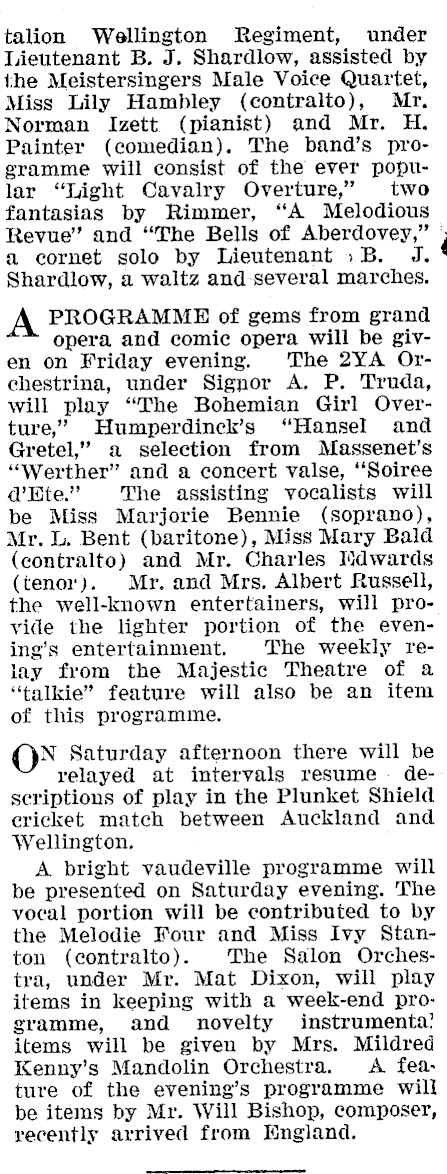 talion Wellington Regiment, under Lieutenant B. J. Shardlow, assisted by the Meistersingers Male Voice Quartet, Miss Lily Hambley (contralto), Mr. Norman Izett (pianist) and Mr. H. Painter (comedian). The band's programme will consist of the ever popular "Light Cavalry Overture," two fantasias by Rimmer, "A Melodious Revue" and "The Bells of Aberdovey," a cornet solo by Lieutenant B. J. Shardlow, a waltz and several marches.

A PROGRAMME of gems from grand opera and comic opera will be given on Friday evening. The 2YA Orchestrina, under Signor A. P. Truda, will play "The Bohemian Girl Overture," Humperdinck's "Hansel and Gretel," a selection from Massenet's "Werther" and a concert valse, "Soiree d'Ete." The assisting vocalists will be Miss Marjorie Bennie (soprano), Mr. L. Bent (baritone), Miss Mary Bald (contralto) and Mr. Charles Edwards (tenor). Mr. and Mrs. Albert Russell, the well-known entertainers, will provide the lighter portion of the evening's entertainment. The weekly relay from the Majestic Theatre of a "talkie" feature will also be an item of this programme.

ON Saturday afternoon there will be relayed at intervals resume descriptions of play in the Plunket Shield cricket match between Auckland and Wellington.

A bright vaudeville programme will be presented on Saturday evening. The vocal portion will be contributed to by the Melodie Four and Miss Ivy Stanton (contralto). The Salon Orchestra, under Mr. Mat Dixon, will play items in keeping with a week-end programme, and novelty instrumental items will be given by Mrs. Mildred Kenny's Mandolin Orchestra. A feature of the evening's programme will be items by Mr. Will Bishop, composer, recently arrived from England.